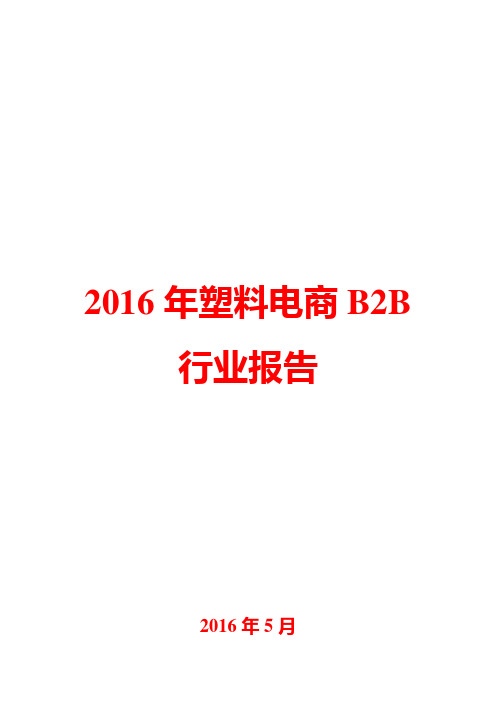 2016 年塑料电商 B2B 行业报告

2016 年 5 月